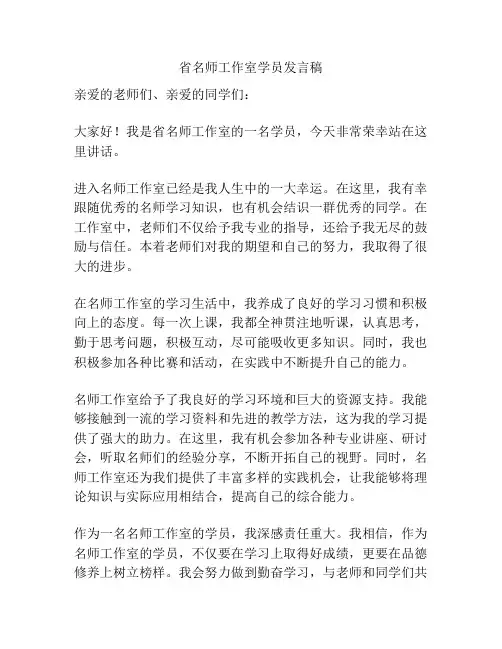 省名师工作室学员发言稿

亲爱的老师们、亲爱的同学们：

大家好！我是省名师工作室的一名学员，今天非常荣幸站在这里讲话。

进入名师工作室已经是我人生中的一大幸运。在这里，我有幸跟随优秀的名师学习知识，也有机会结识一群优秀的同学。在工作室中，老师们不仅给予我专业的指导，还给予我无尽的鼓励与信任。本着老师们对我的期望和自己的努力，我取得了很大的进步。

在名师工作室的学习生活中，我养成了良好的学习习惯和积极向上的态度。每一次上课，我都全神贯注地听课，认真思考，勤于思考问题，积极互动，尽可能吸收更多知识。同时，我也积极参加各种比赛和活动，在实践中不断提升自己的能力。

名师工作室给予了我良好的学习环境和巨大的资源支持。我能够接触到一流的学习资料和先进的教学方法，这为我的学习提供了强大的助力。在这里，我有机会参加各种专业讲座、研讨会，听取名师们的经验分享，不断开拓自己的视野。同时，名师工作室还为我们提供了丰富多样的实践机会，让我能够将理论知识与实际应用相结合，提高自己的综合能力。

作为一名名师工作室的学员，我深感责任重大。我相信，作为名师工作室的学员，不仅要在学习上取得好成绩，更要在品德修养上树立榜样。我会努力做到勤奋学习，与老师和同学们共